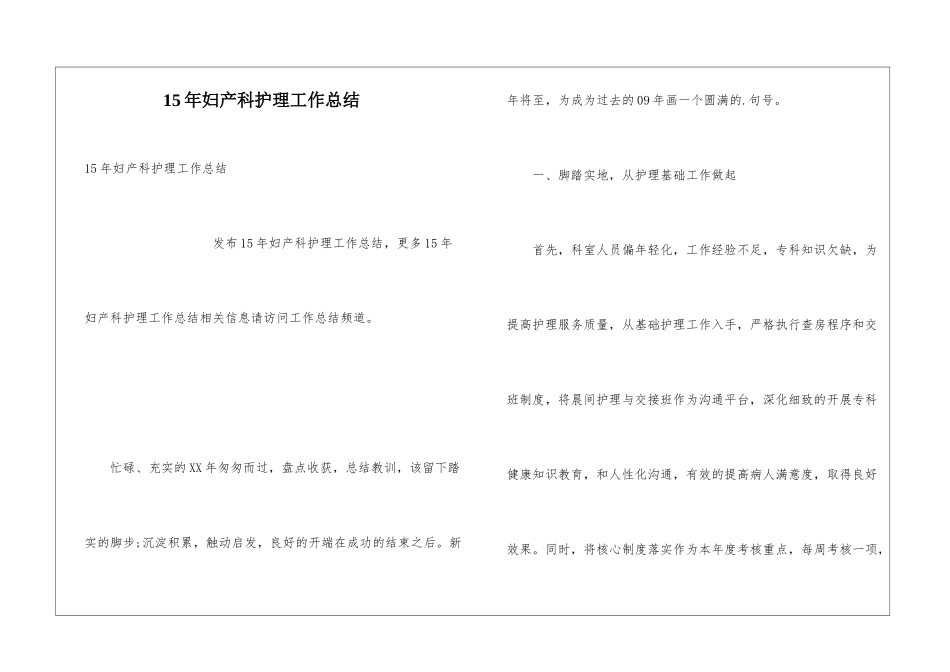 15年妇产科护理工作总结

15年妇产科护理工作总结

发布15年妇产科护理工作总结，更多15年妇产科护理工作总结相关信息请访问工作总结频道。

忙碌、充实的XX年匆匆而过，盘点收获，总结教训，该留下踏实的脚步;沉淀积累，触动启发，良好的开端在成功的结束之后。新年将至，为成为过去的09年画一个圆满的.句号。

一、脚踏实地，从护理基础工作做起

首先，科室人员偏年轻化，工作经验不足，专科知识欠缺，为提高护理服务质量，从基础护理工作入手，严格执行查房程序和交班制度，将晨间护理与交接班作为沟通平台，深化细致的开展专科健康知识教育，和人性化沟通，有效的提高病人满意度，取得良好效果。同时，将核心制度落实作为本年度考核重点，每周考核一项，